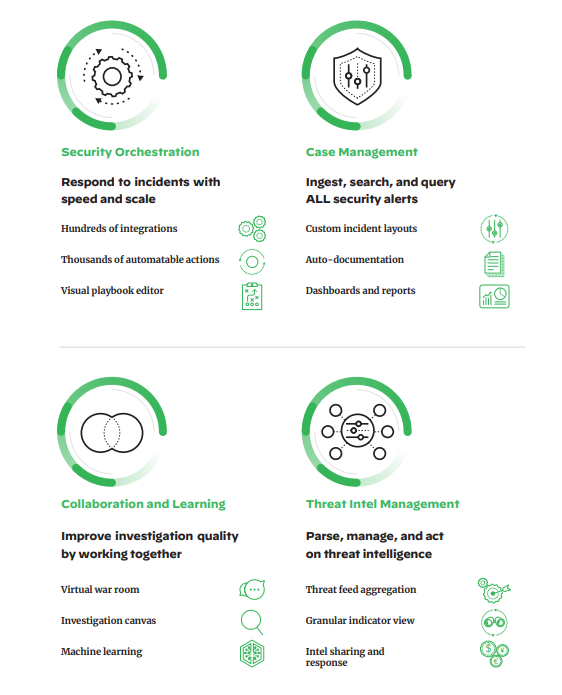 Security Orchestration

Respond to incidents with speed and scale

Hundreds of integrations

Thousands of automatable actions

Visual playbook editor

Case Management

Ingest, search, and query ALL security alerts

Custom incident layouts

Auto-documentation

Dashboards and reports

Collaboration and Learning

Improve investigation quality by working together

Virtual war room

Investigation canvas

Machine learning

Threat Intel Management

Parse, manage, and act on threat intelligence

Threat feed aggregation

Granular indicator view

Intel sharing and response